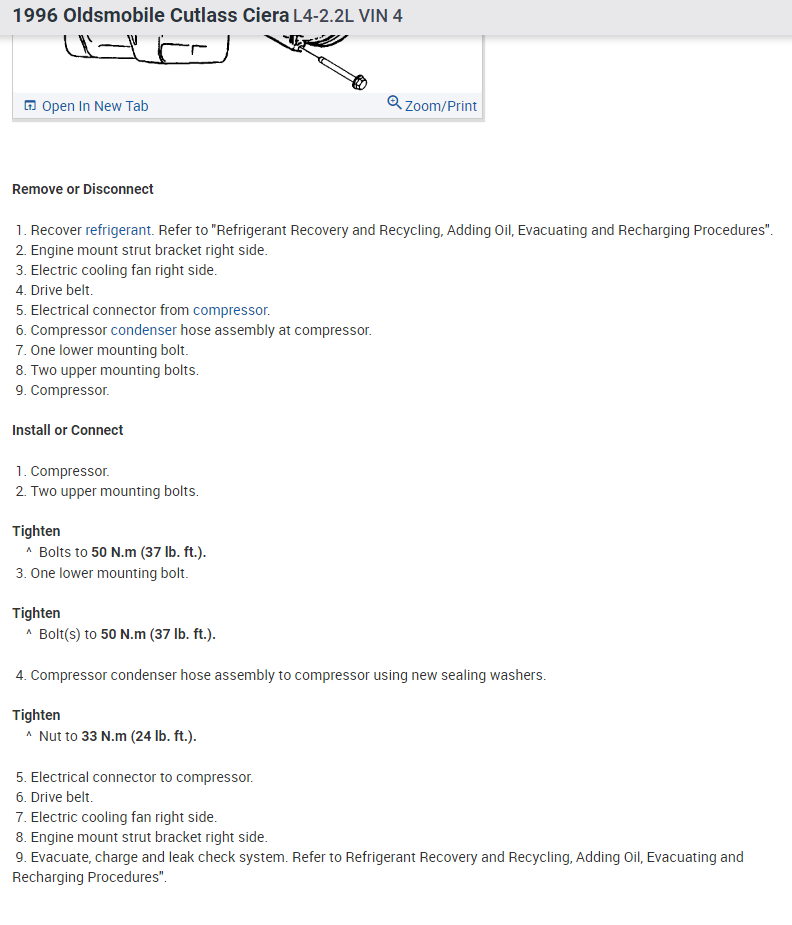 1996 Oldsmobile Cutlass Ciera L4-2.2L VIN 4

Open In New Tab
Zoom/Print

Remove or Disconnect

1. Recover refrigerant. Refer to "Refrigerant Recovery and Recycling, Adding Oil, Evacuating and Recharging Procedures".
2. Engine mount strut bracket right side.
3. Electric cooling fan right side.
4. Drive belt.
5. Electrical connector from compressor.
6. Compressor condenser hose assembly at compressor.
7. One lower mounting bolt.
8. Two upper mounting bolts.
9. Compressor.

Install or Connect

1. Compressor.
2. Two upper mounting bolts.

Tighten
^ Bolts to 50 N.m (37 lb. ft.).
3. One lower mounting bolt.

Tighten
^ Bolt(s) to 50 N.m (37 lb. ft.).

4. Compressor condenser hose assembly to compressor using new sealing washers.

Tighten
^ Nut to 33 N.m (24 lb. ft.).

5. Electrical connector to compressor.
6. Drive belt.
7. Electric cooling fan right side.
8. Engine mount strut bracket right side.
9. Evacuate, charge and leak check system. Refer to Refrigerant Recovery and Recycling, Adding Oil, Evacuating and Recharging Procedures".